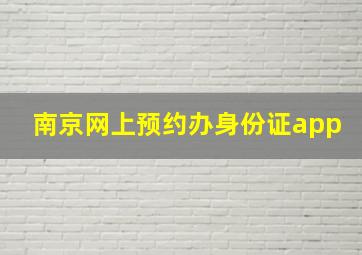 南京网上预约办身份证app